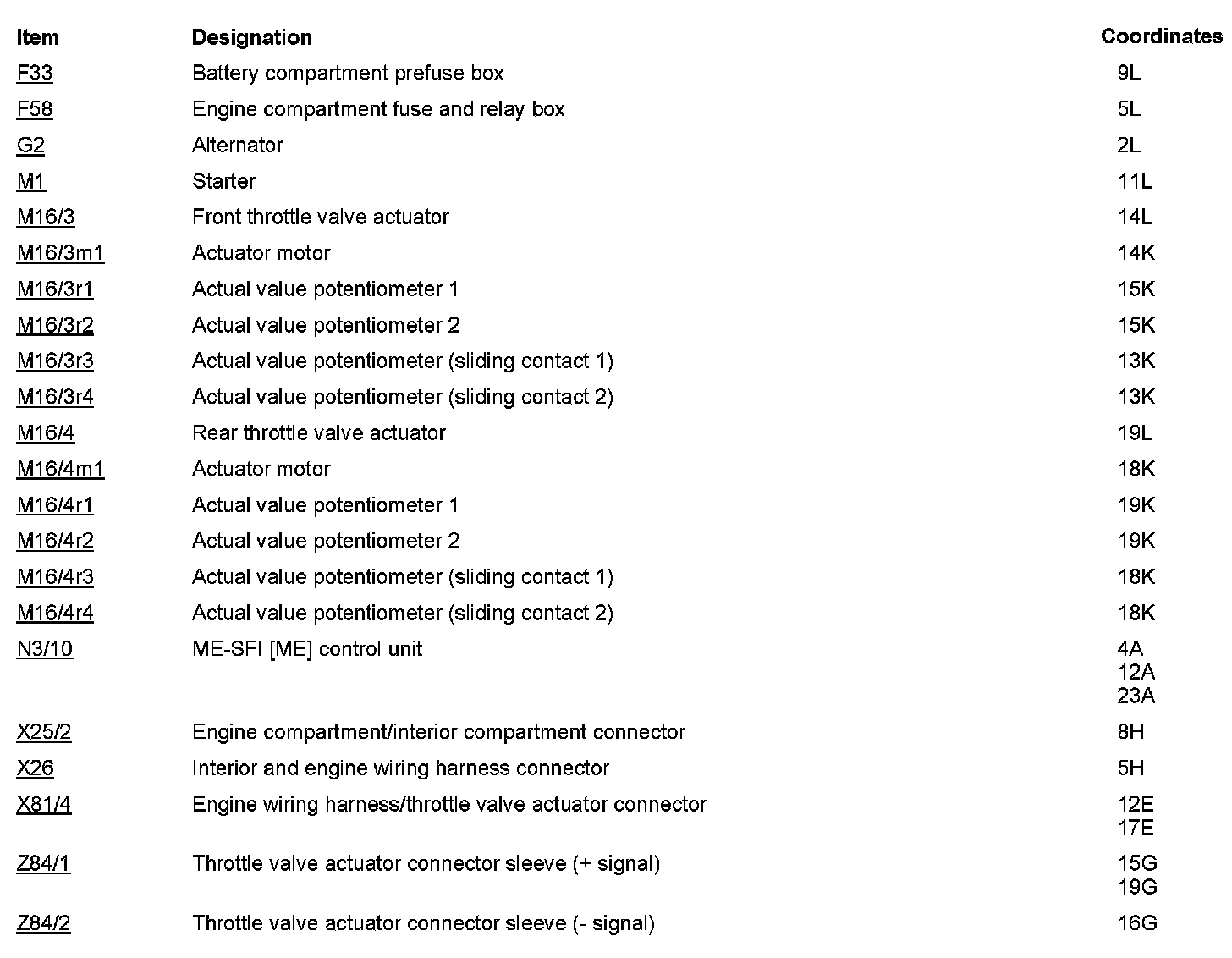 | Item | Designation | Coordinates |
|---|---|---|
| F33 | Battery compartment prefuse box | 9L |
| F58 | Engine compartment fuse and relay box | 5L |
| G2 | Alternator | 2L |
| M1 | Starter | 11L |
| M16/3 | Front throttle valve actuator | 14L |
| M16/3m1 | Actuator motor | 14K |
| M16/3r1 | Actual value potentiometer 1 | 15K |
| M16/3r2 | Actual value potentiometer 2 | 15K |
| M16/3r3 | Actual value potentiometer (sliding contact 1) | 13K |
| M16/3r4 | Actual value potentiometer (sliding contact 2) | 13K |
| M16/4 | Rear throttle valve actuator | 19L |
| M16/4m1 | Actuator motor | 18K |
| M16/4r1 | Actual value potentiometer 1 | 19K |
| M16/4r2 | Actual value potentiometer 2 | 19K |
| M16/4r3 | Actual value potentiometer (sliding contact 1) | 18K |
| M16/4r4 | Actual value potentiometer (sliding contact 2) | 18K |
| N3/10 | ME-SFI [ME] control unit | 4A 12A 23A |
| X25/2 | Engine compartment/interior compartment connector | 8H |
| X26 | Interior and engine wiring harness connector | 5H |
| X81/4 | Engine wiring harness/throttle valve actuator connector | 12E 17E |
| Z84/1 | Throttle valve actuator connector sleeve (+ signal) | 15G 19G |
| Z84/2 | Throttle valve actuator connector sleeve (- signal) | 16G |